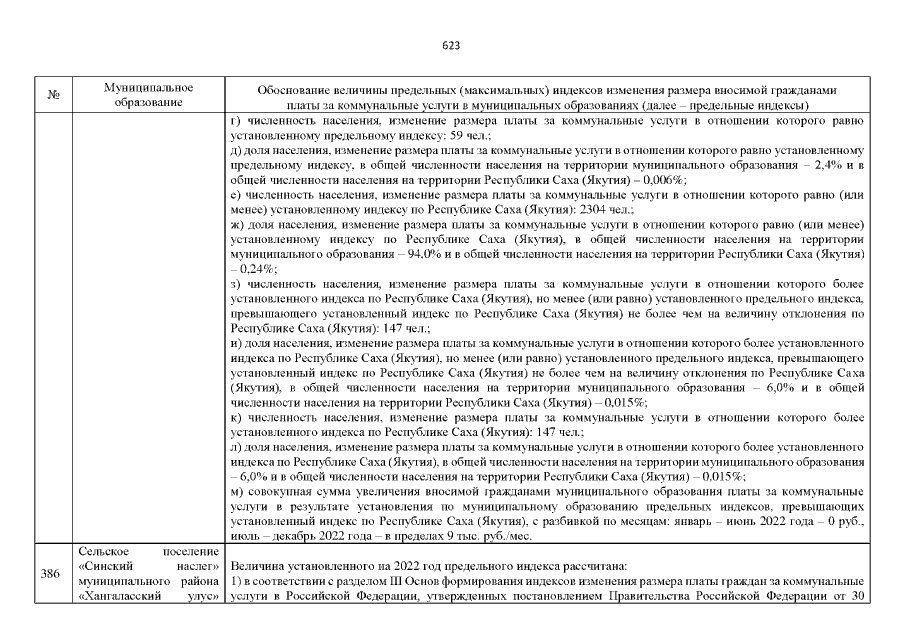 623

| № | Муниципальное образование | Обоснование величины предельных (максимальных) индексов изменения размера вносимой гражданами платы за коммунальные услуги в муниципальных образованиях (далее – предельные индексы) |
|---|---|---|
| | | г) численность населения, изменение размера платы за коммунальные услуги в отношении которого равно установленному предельному индексу: 59 чел.; д) доля населения, изменение размера платы за коммунальные услуги в отношении которого равно установленному предельному индексу, в общей численности населения на территории муниципального образования – 2,4% и в общей численности населения на территории Республики Саха (Якутия) – 0,006%; е) численность населения, изменение размера платы за коммунальные услуги в отношении которого равно (или менее) установленному индексу по Республике Саха (Якутия): 2304 чел.; ж) доля населения, изменение размера платы за коммунальные услуги в отношении которого равно (или менее) установленному индексу по Республике Саха (Якутия), в общей численности населения на территории муниципального образования – 94,0% и в общей численности населения на территории Республики Саха (Якутия) – 0,24%; з) численность населения, изменение размера платы за коммунальные услуги в отношении которого более установленного индекса по Республике Саха (Якутия), но менее (или равно) установленного предельного индекса, превышающего установленный индекс по Республике Саха (Якутия) не более чем на величину отклонения по Республике Саха (Якутия): 147 чел.; и) доля населения, изменение размера платы за коммунальные услуги в отношении которого более установленного индекса по Республике Саха (Якутия), но менее (или равно) установленного предельного индекса, превышающего установленный индекс по Республике Саха (Якутия) не более чем на величину отклонения по Республике Саха (Якутия), в общей численности населения на территории муниципального образования – 6,0% и в общей численности населения на территории Республики Саха (Якутия) – 0,015%; к) численность населения, изменение размера платы за коммунальные услуги в отношении которого более установленного индекса по Республике Саха (Якутия): 147 чел.; л) доля населения, изменение размера платы за коммунальные услуги в отношении которого более установленного индекса по Республике Саха (Якутия), в общей численности населения на территории муниципального образования – 6,0% и в общей численности населения на территории Республики Саха (Якутия) – 0,015%; м) совокупная сумма увеличения вносимой гражданами муниципального образования платы за коммунальные услуги в результате установления по муниципальному образованию предельных индексов, превышающих установленный индекс по Республике Саха (Якутия), с разбивкой по месяцам: январь – июнь 2022 года – 0 руб., июль – декабрь 2022 года – в пределах 9 тыс. руб./мес. |
| 386 | Сельское поселение «Синский наслег» муниципального района «Хангаласский улус» | Величина установленного на 2022 год предельного индекса рассчитана: 1) в соответствии с разделом III Основ формирования индексов изменения размера платы граждан за коммунальные услуги в Российской Федерации, утвержденных постановлением Правительства Российской Федерации от 30 |